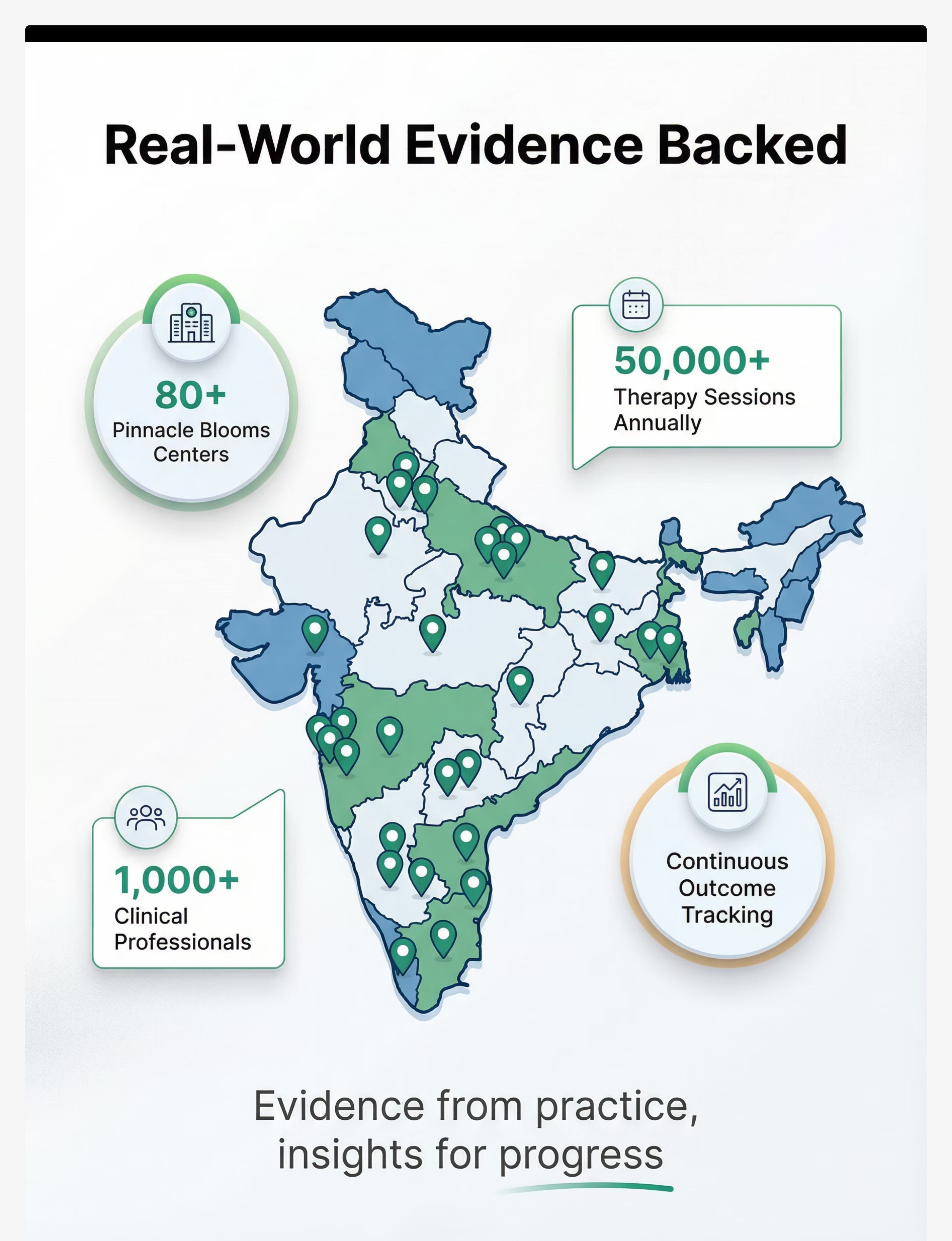 Real-World Evidence Backed

80+
Pinnacle Blooms Centers

50,000+
Therapy Sessions Annually

1,000+
Clinical Professionals

Continuous Outcome Tracking

Evidence from practice, insights for progress